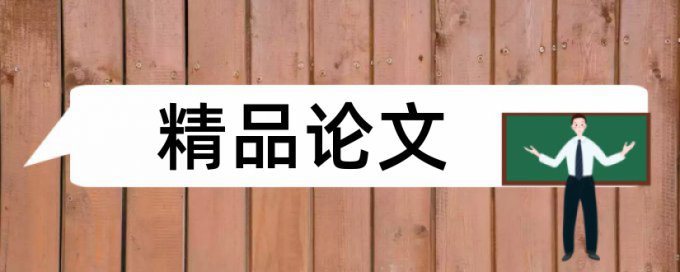 精品论文